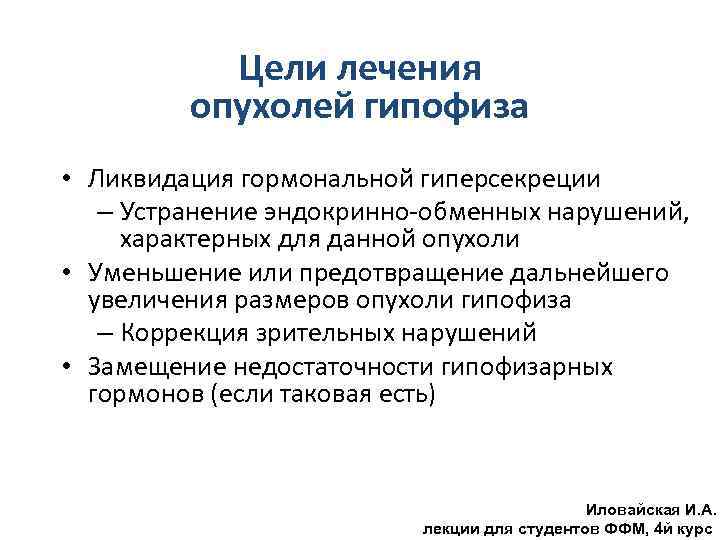 Цели лечения опухолей гипофиза

• Ликвидация гормональной гиперсекреции
– Устранение эндокринно-обменных нарушений, характерных для данной опухоли
• Уменьшение или предотвращение дальнейшего увеличения размеров опухоли гипофиза
– Коррекция зрительных нарушений
• Замещение недостаточности гипофизарных гормонов (если таковая есть)

Иловайская И.А.
лекции для студентов ФФМ, 4й курс